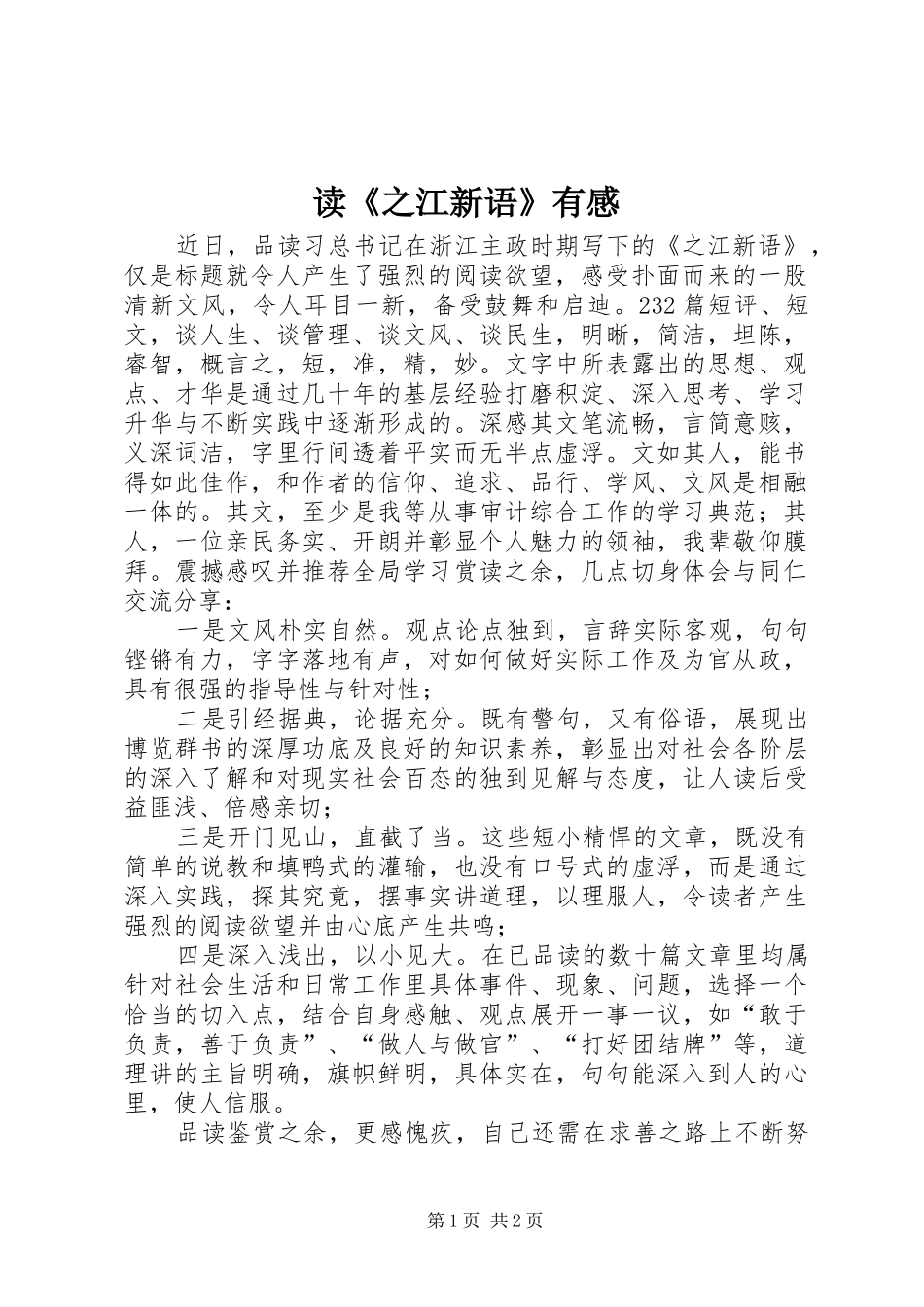 读《之江新语》有感

近日，品读习总书记在浙江主政时期写下的《之江新语》，仅是标题就令人产生了强烈的阅读欲望，感受扑面而来的一股清新文风，令人耳目一新，备受鼓舞和启迪。232篇短评、短文，谈人生、谈管理、谈文风、谈民生，明晰，简洁，坦陈，睿智，概言之，短，准，精，妙。文字中所表露出的思想、观点、才华是通过几十年的基层经验打磨积淀、深入思考、学习升华与不断实践中逐渐形成的。深感其文笔流畅，言简意赅，义深词洁，字里行间透着平实而无半点虚浮。文如其人，能书得如此佳作，和作者的信仰、追求、品行、学风、文风是相融一体的。其文，至少是我等从事审计综合工作的学习典范；其人，一位亲民务实、开朗并彰显个人魅力的领袖，我辈敬仰膜拜。震撼感叹并推荐全局学习赏读之余，几点切身体会与同仁交流分享：

一是文风朴实自然。观点论点独到，言辞实际客观，句句铿锵有力，字字落地有声，对如何做好实际工作及为官从政，具有很强的指导性与针对性；

二是引经据典，论据充分。既有警句，又有俗语，展现出博览群书的深厚功底及良好的知识素养，彰显出对社会各阶层的深入了解和对现实社会百态的独到见解与态度，让人读后受益匪浅、倍感亲切；

三是开门见山，直截了当。这些短小精悍的文章，既没有简单的说教和填鸭式的灌输，也没有口号式的虚浮，而是通过深入实践，探其究竟，摆事实讲道理，以理服人，令读者产生强烈的阅读欲望并由心底产生共鸣；

四是深入浅出，以小见大。在已品读的数十篇文章里均属针对社会生活和日常工作里具体事件、现象、问题，选择一个恰当的切入点，结合自身感触、观点展开一事一议，如“敢于负责，善于负责”、“做人与做官”、“打好团结牌”等，道理讲的主旨明确，旗帜鲜明，具体实在，句句能深入到人的心里，使人信服。

品读鉴赏之余，更感愧疚，自己还需在求善之路上不断努

第1页 共2页